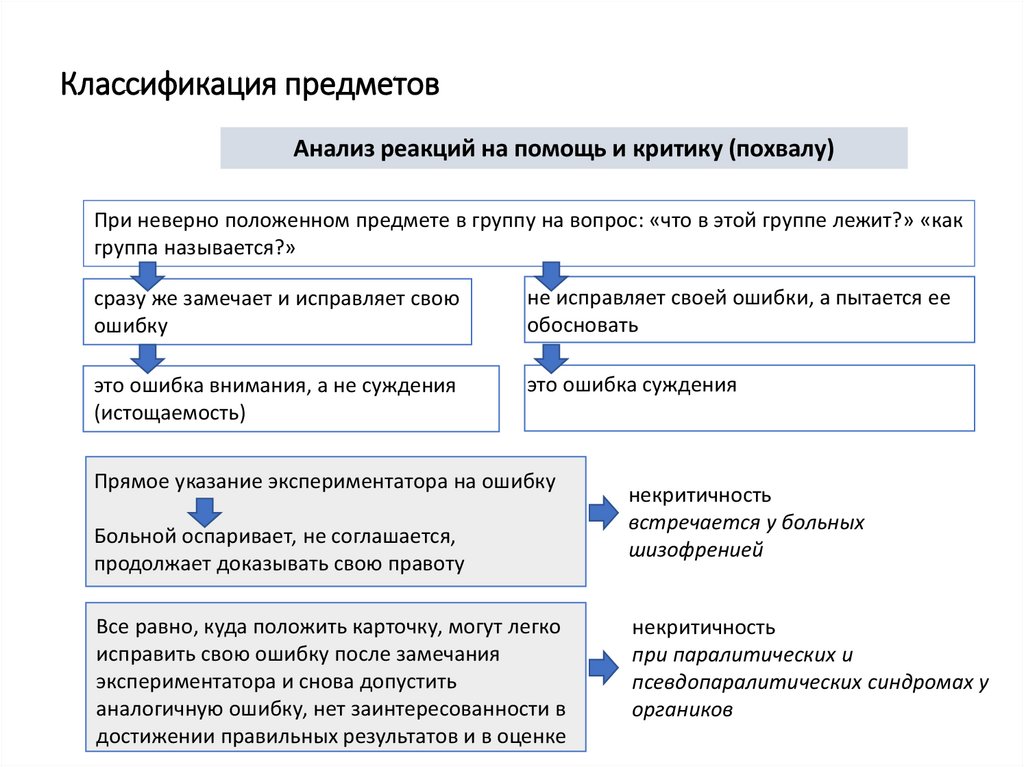 Классификация предметов

Анализ реакций на помощь и критику (похвалу)

При неверно положенном предмете в группу на вопрос: «что в этой группе лежит?» «как группа называется?»

сразу же замечает и исправляет свою ошибку

это ошибка внимания, а не суждения (истощаемость)

не исправляет своей ошибки, а пытается ее обосновать

это ошибка суждения

Прямое указание экспериментатора на ошибку

Больной оспаривает, не соглашается, продолжает доказывать свою правоту

некритичность
встречается у больных шизофренией

Все равно, куда положить карточку, могут легко исправить свою ошибку после замечания экспериментатора и снова допустить аналогичную ошибку, нет заинтересованности в достижении правильных результатов и в оценке

некритичность
при паралитических и псевдопаралитических синдромах у органиков